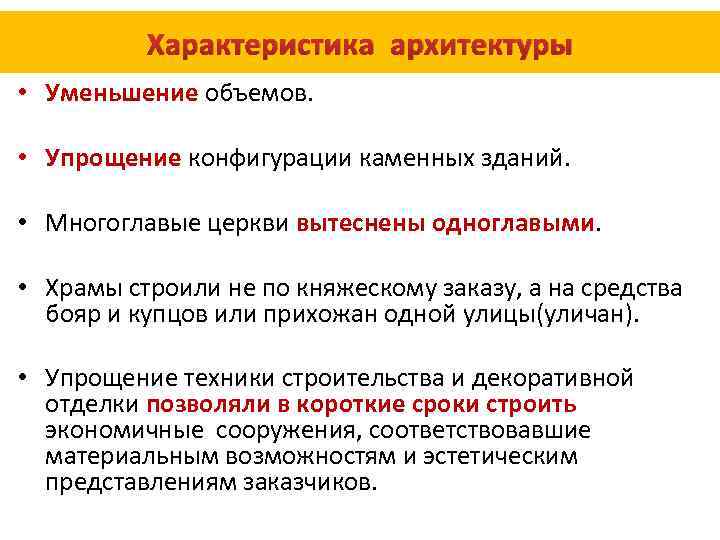 Характеристика архитектуры

• Уменьшение объемов.

• Упрощение конфигурации каменных зданий.

• Многоглавые церкви вытеснены одноглавыми.

• Храмы строили не по княжескому заказу, а на средства бояр и купцов или прихожан одной улицы(уличан).

• Упрощение техники строительства и декоративной отделки позволяли в короткие сроки строить экономичные сооружения, соответствовавшие материальным возможностям и эстетическим представлениям заказчиков.